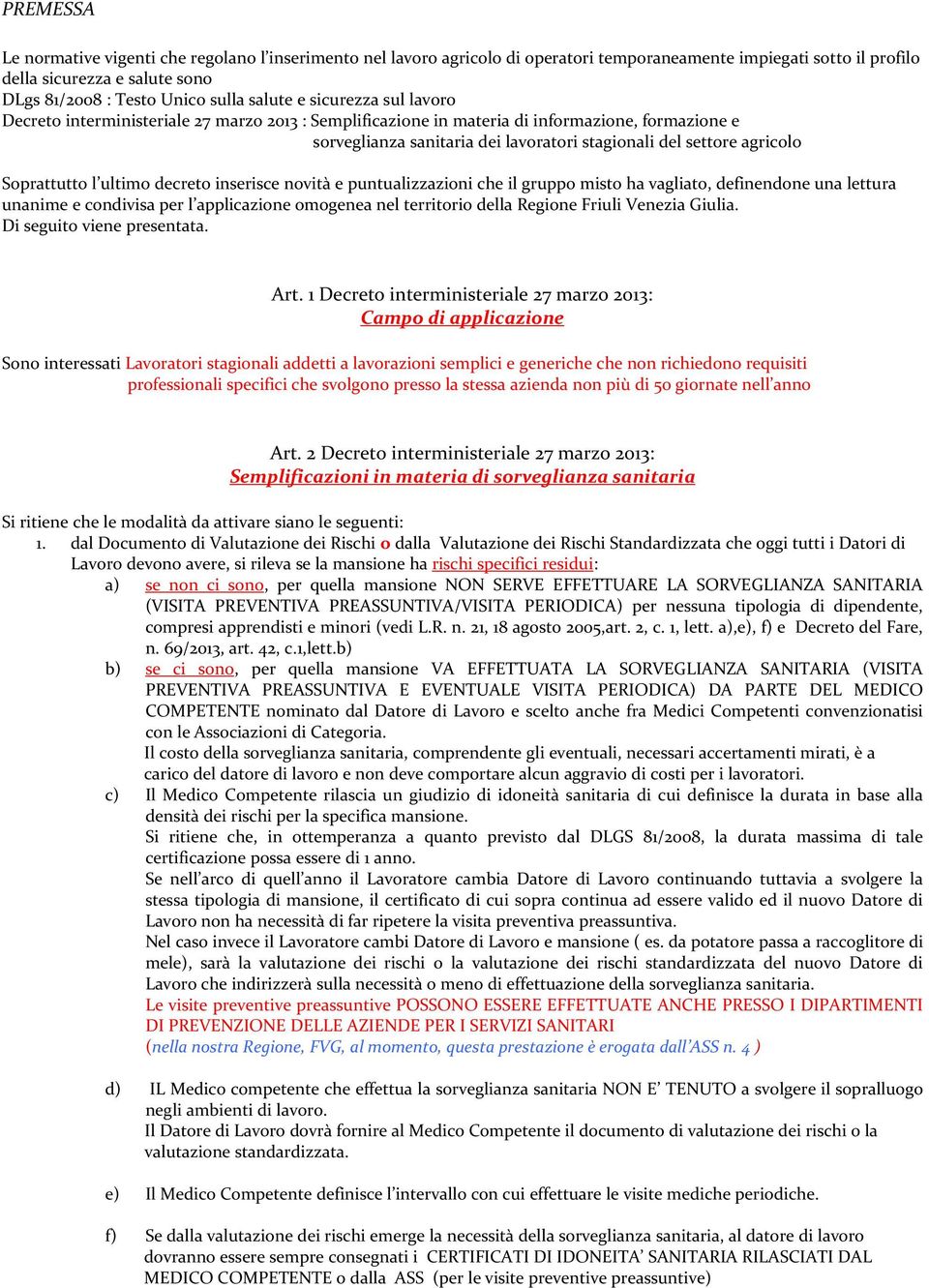 PREMESSA

Le normative vigenti che regolano l'inserimento nel lavoro agricolo di operatori temporaneamente impiegati sotto il profilo della sicurezza e salute sono
DLgs 81/2008 : Testo Unico sulla salute e sicurezza sul lavoro
Decreto interministeriale 27 marzo 2013 : Semplificazione in materia di informazione, formazione e sorveglianza sanitaria dei lavoratori stagionali del settore agricolo

Soprattutto l'ultimo decreto inserisce novità e puntualizzazioni che il gruppo misto ha vagliato, definendone una lettura unanime e condivisa per l'applicazione omogenea nel territorio della Regione Friuli Venezia Giulia.
Di seguito viene presentata.

Art. 1 Decreto interministeriale 27 marzo 2013:
Campo di applicazione

Sono interessati Lavoratori stagionali addetti a lavorazioni semplici e generiche che non richiedono requisiti professionali specifici che svolgono presso la stessa azienda non più di 50 giornate nell'anno

Art. 2 Decreto interministeriale 27 marzo 2013:
Semplificazioni in materia di sorveglianza sanitaria

Si ritiene che le modalità da attivare siano le seguenti:
1. dal Documento di Valutazione dei Rischi o dalla Valutazione dei Rischi Standardizzata che oggi tutti i Datori di Lavoro devono avere, si rileva se la mansione ha rischi specifici residui:
a) se non ci sono, per quella mansione NON SERVE EFFETTUARE LA SORVEGLIANZA SANITARIA (VISITA PREVENTIVA PREASSUNTIVA/VISITA PERIODICA) per nessuna tipologia di dipendente, compresi apprendisti e minori (vedi L.R. n. 21, 18 agosto 2005,art. 2, c. 1, lett. a),e), f) e Decreto del Fare, n. 69/2013, art. 42, c.1,lett.b)
b) se ci sono, per quella mansione VA EFFETTUATA LA SORVEGLIANZA SANITARIA (VISITA PREVENTIVA PREASSUNTIVA E EVENTUALE VISITA PERIODICA) DA PARTE DEL MEDICO COMPETENTE nominato dal Datore di Lavoro e scelto anche fra Medici Competenti convenzionatisi con le Associazioni di Categoria.
Il costo della sorveglianza sanitaria, comprendente gli eventuali, necessari accertamenti mirati, è a carico del datore di lavoro e non deve comportare alcun aggravio di costi per i lavoratori.
c) Il Medico Competente rilascia un giudizio di idoneità sanitaria di cui definisce la durata in base alla densità dei rischi per la specifica mansione.
Si ritiene che, in ottemperanza a quanto previsto dal DLGS 81/2008, la durata massima di tale certificazione possa essere di 1 anno.
Se nell'arco di quell'anno il Lavoratore cambia Datore di Lavoro continuando tuttavia a svolgere la stessa tipologia di mansione, il certificato di cui sopra continua ad essere valido ed il nuovo Datore di Lavoro non ha necessità di far ripetere la visita preventiva preassuntiva.
Nel caso invece il Lavoratore cambi Datore di Lavoro e mansione ( es. da potatore passa a raccoglitore di mele), sarà la valutazione dei rischi o la valutazione dei rischi standardizzata del nuovo Datore di Lavoro che indirizzerà sulla necessità o meno di effettuazione della sorveglianza sanitaria.
Le visite preventive preassuntive POSSONO ESSERE EFFETTUATE ANCHE PRESSO I DIPARTIMENTI DI PREVENZIONE DELLE AZIENDE PER I SERVIZI SANITARI
(nella nostra Regione, FVG, al momento, questa prestazione è erogata dall'ASS n. 4 )

d) IL Medico competente che effettua la sorveglianza sanitaria NON E' TENUTO a svolgere il sopralluogo negli ambienti di lavoro.
Il Datore di Lavoro dovrà fornire al Medico Competente il documento di valutazione dei rischi o la valutazione standardizzata.

e) Il Medico Competente definisce l'intervallo con cui effettuare le visite mediche periodiche.

f) Se dalla valutazione dei rischi emerge la necessità della sorveglianza sanitaria, al datore di lavoro dovranno essere sempre consegnati i CERTIFICATI DI IDONEITA' SANITARIA RILASCIATI DAL MEDICO COMPETENTE o dalla ASS (per le visite preventive preassuntive)